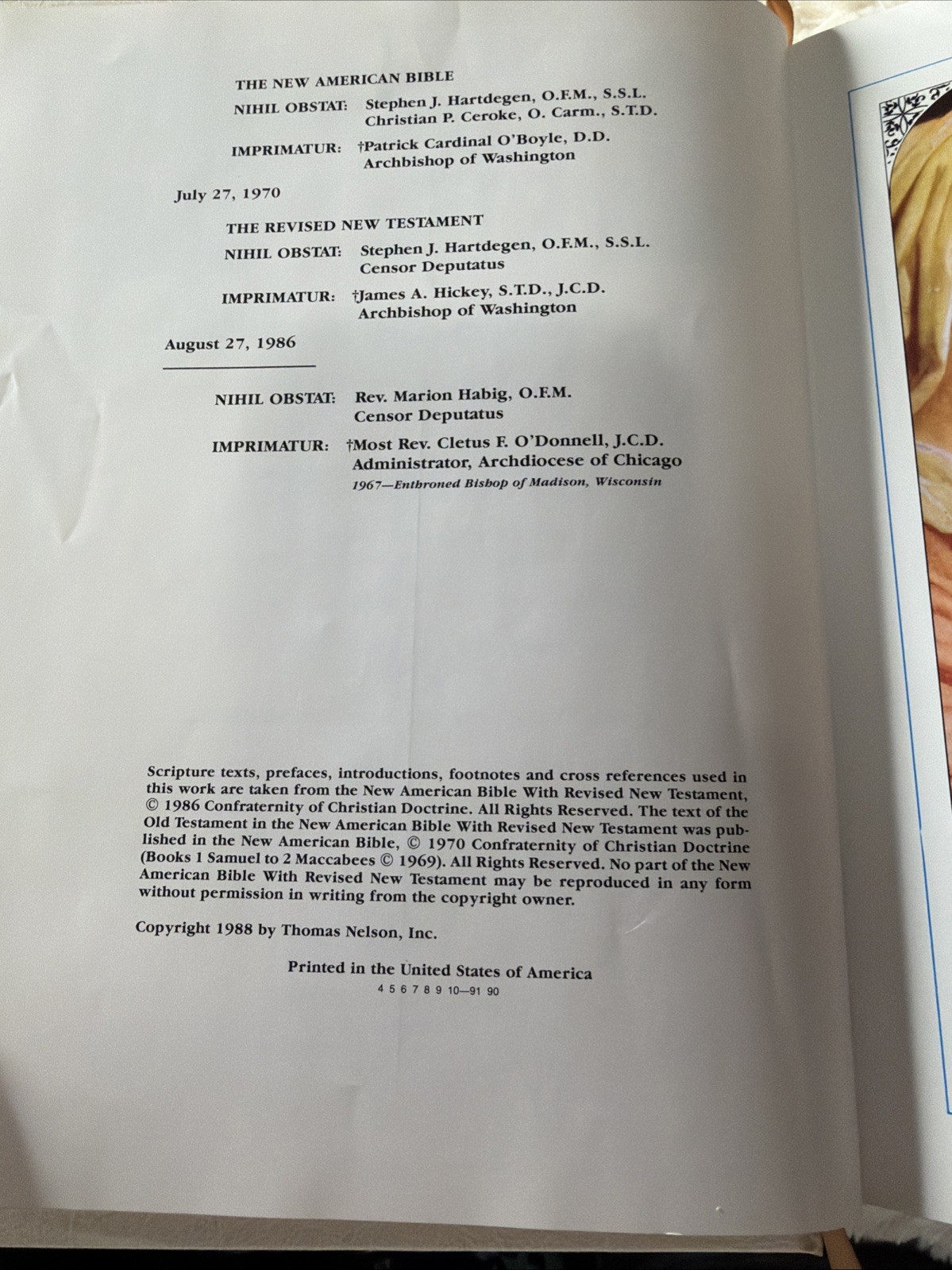 THE NEW AMERICAN BIBLE

NIHIL OBSTAT: Stephen J. Hartdegen, O.F.M., S.S.L.
Christian P. Ceroke, O. Carm., S.T.D.

IMPRIMATUR: †Patrick Cardinal O'Boyle, D.D.
Archbishop of Washington

July 27, 1970

THE REVISED NEW TESTAMENT

NIHIL OBSTAT: Stephen J. Hartdegen, O.F.M., S.S.L.
Censor Deputatus

IMPRIMATUR: †James A. Hickey, S.T.D., J.C.D.
Archbishop of Washington

August 27, 1986

NIHIL OBSTAT: Rev. Marion Habig, O.F.M.
Censor Deputatus

IMPRIMATUR: †Most Rev. Cletus F. O'Donnell, J.C.D.
Administrator, Archdiocese of Chicago
1967—Enthroned Bishop of Madison, Wisconsin

Scripture texts, prefaces, introductions, footnotes and cross references used in this work are taken from the New American Bible With Revised New Testament, © 1986 Confraternity of Christian Doctrine. All Rights Reserved. The text of the Old Testament in the New American Bible With Revised New Testament was published in the New American Bible, © 1970 Confraternity of Christian Doctrine (Books 1 Samuel to 2 Maccabees © 1969). All Rights Reserved. No part of the New American Bible With Revised New Testament may be reproduced in any form without permission in writing from the copyright owner.

Copyright 1988 by Thomas Nelson, Inc.

Printed in the United States of America
4 5 6 7 8 9 10—91 90